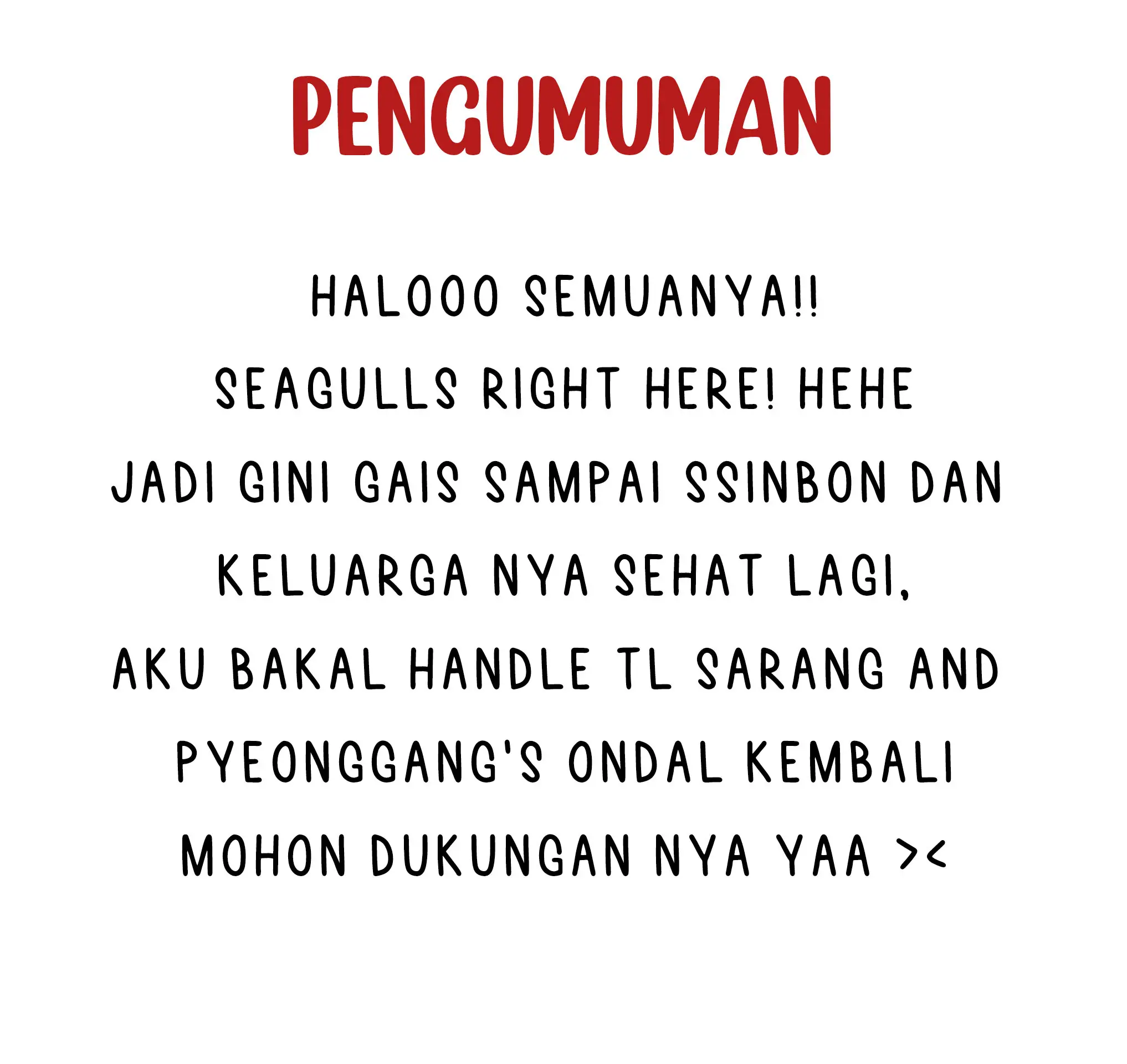 PENGUMUMAN

HALOOO SEMUANYA!!
SEAGULLS RIGHT HERE! HEHE
JADI GINI GAIS SAMPAI SSINBON DAN KELUARGA NYA SEHAT LAGI,
AKU BAKAL HANDLE TL SARANG AND PYEONGGANG'S ONDAL KEMBALI
MOHON DUKUNGAN NYA YAA ><